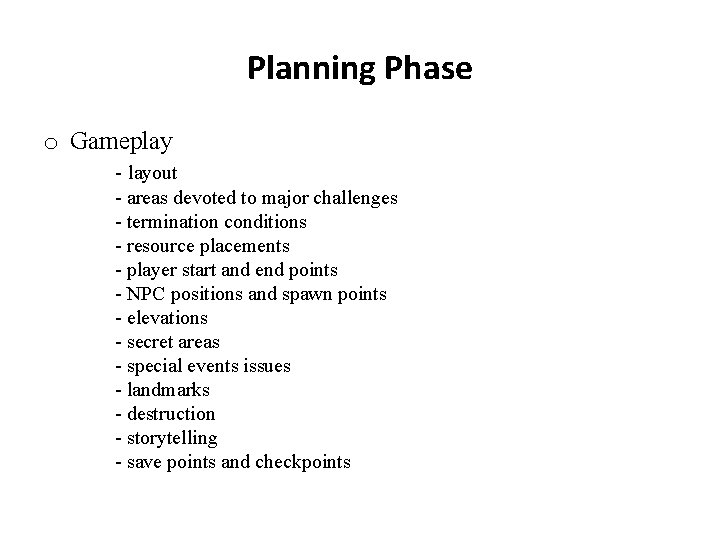 Planning Phase

o Gameplay

- layout
- areas devoted to major challenges
- termination conditions
- resource placements
- player start and end points
- NPC positions and spawn points
- elevations
- secret areas
- special events issues
- landmarks
- destruction
- storytelling
- save points and checkpoints